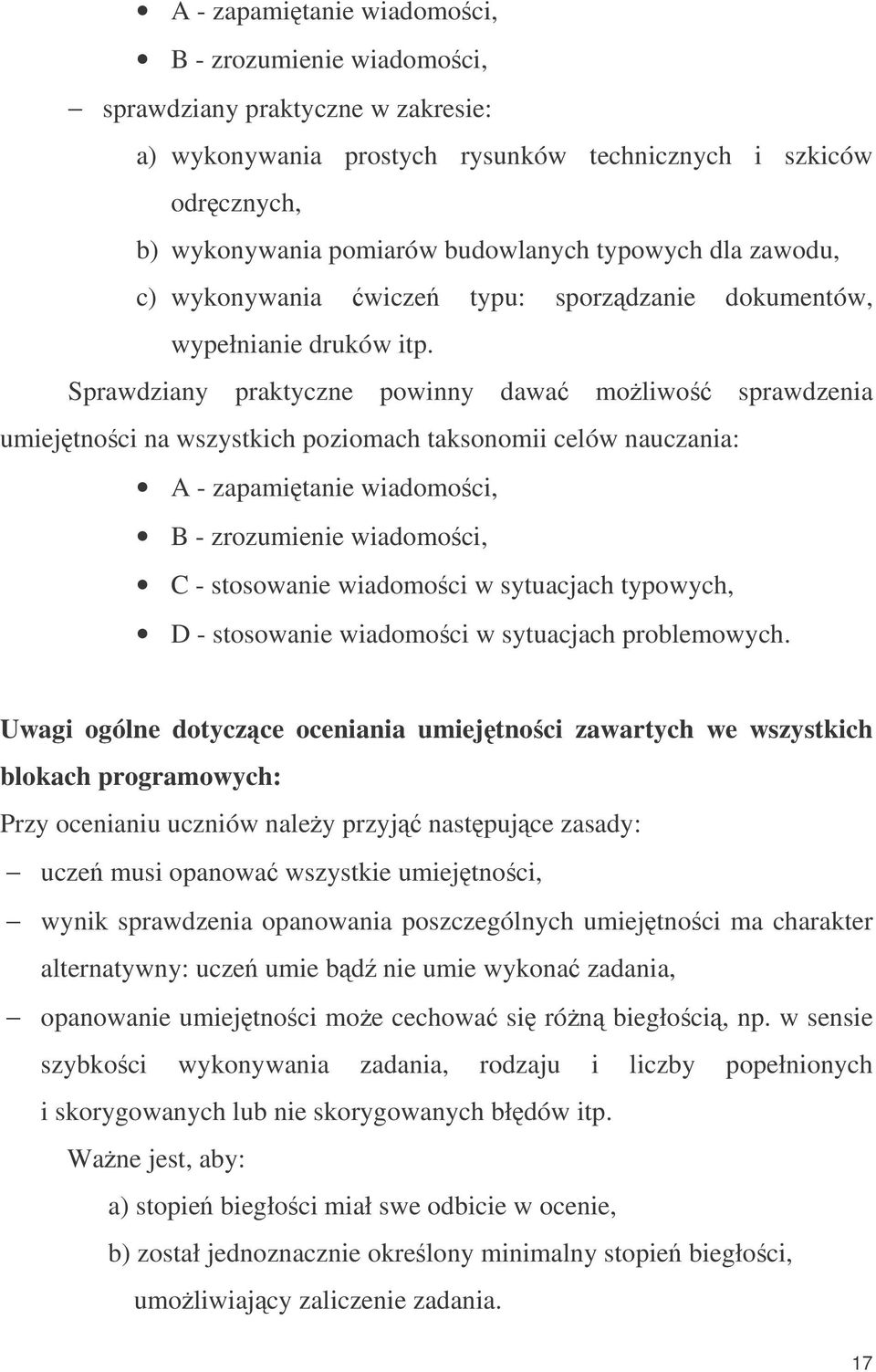 • A - zapamiętanie wiadomości,
• B - zrozumienie wiadomości,

– sprawdziany praktyczne w zakresie:
a) wykonywania prostych rysunków technicznych i szkiców odręcznych,
b) wykonywania pomiarów budowlanych typowych dla zawodu,
c) wykonywania ćwiczeń typu: sporządzanie dokumentów, wypełnianie druków itp.

Sprawdziany praktyczne powinny dawać możliwość sprawdzenia umiejętności na wszystkich poziomach taksonomii celów nauczania:
• A - zapamiętanie wiadomości,
• B - zrozumienie wiadomości,
• C - stosowanie wiadomości w sytuacjach typowych,
• D - stosowanie wiadomości w sytuacjach problemowych.

Uwagi ogólne dotyczące oceniania umiejętności zawartych we wszystkich blokach programowych:
Przy ocenianiu uczniów należy przyjąć następujące zasady:
– uczeń musi opanować wszystkie umiejętności,
– wynik sprawdzenia opanowania poszczególnych umiejętności ma charakter alternatywny: uczeń umie bądź nie umie wykonać zadania,
– opanowanie umiejętności może cechować się różną biegłością, np. w sensie szybkości wykonywania zadania, rodzaju i liczby popełnionych i skorygowanych lub nie skorygowanych błędów itp.

Ważne jest, aby:
a) stopień biegłości miał swe odbicie w ocenie,
b) został jednoznacznie określony minimalny stopień biegłości, umożliwiający zaliczenie zadania.

17